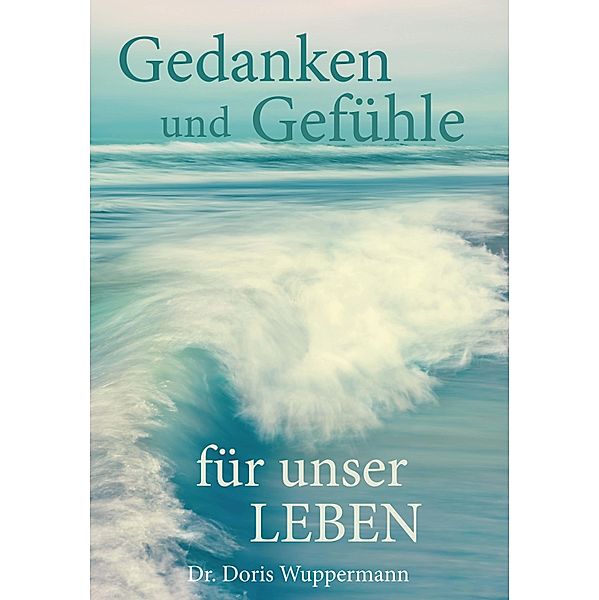 Gedanken und Gefühle

für unser LEBEN

Dr. Doris Wuppermann